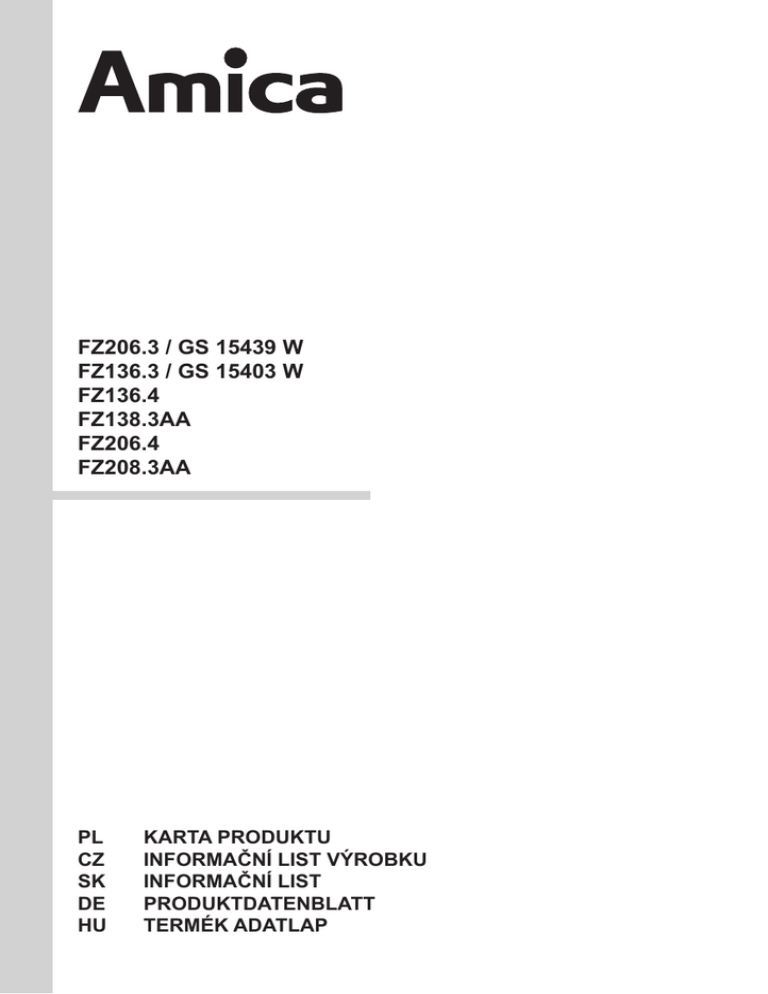 Amica

FZ206.3 / GS 15439 W
FZ136.3 / GS 15403 W
FZ136.4
FZ138.3AA
FZ206.4
FZ208.3AA

PL KARTA PRODUKTU
CZ INFORMAČNÍ LIST VÝROBKU
SK INFORMAČNÍ LIST
DE PRODUKTDATENBLATT
HU TERMÉK ADATLAP